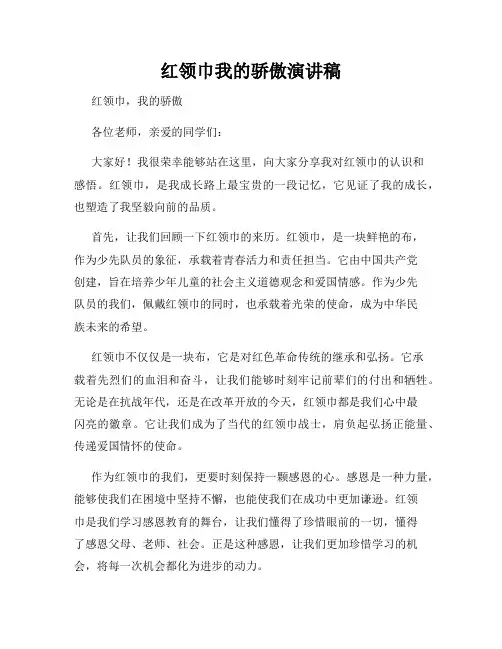 红领巾我的骄傲演讲稿

红领巾，我的骄傲

各位老师，亲爱的同学们：

大家好！我很荣幸能够站在这里，向大家分享我对红领巾的认识和感悟。红领巾，是我成长路上最宝贵的一段记忆，它见证了我的成长，也塑造了我坚毅向前的品质。

首先，让我们回顾一下红领巾的来历。红领巾，是一块鲜艳的布，作为少先队员的象征，承载着青春活力和责任担当。它由中国共产党创建，旨在培养少年儿童的社会主义道德观念和爱国情感。作为少先队员的我们，佩戴红领巾的同时，也承载着光荣的使命，成为中华民族未来的希望。

红领巾不仅仅是一块布，它是对红色革命传统的继承和弘扬。它承载着先烈们的血泪和奋斗，让我们能够时刻牢记前辈们的付出和牺牲。无论是在抗战年代，还是在改革开放的今天，红领巾都是我们心中最闪亮的徽章。它让我们成为了当代的红领巾战士，肩负起弘扬正能量、传递爱国情怀的使命。

作为红领巾的我们，更要时刻保持一颗感恩的心。感恩是一种力量，能够使我们在困境中坚持不懈，也能使我们在成功中更加谦逊。红领巾是我们学习感恩教育的舞台，让我们懂得了珍惜眼前的一切，懂得了感恩父母、老师、社会。正是这种感恩，让我们更加珍惜学习的机会，将每一次机会都化为进步的动力。